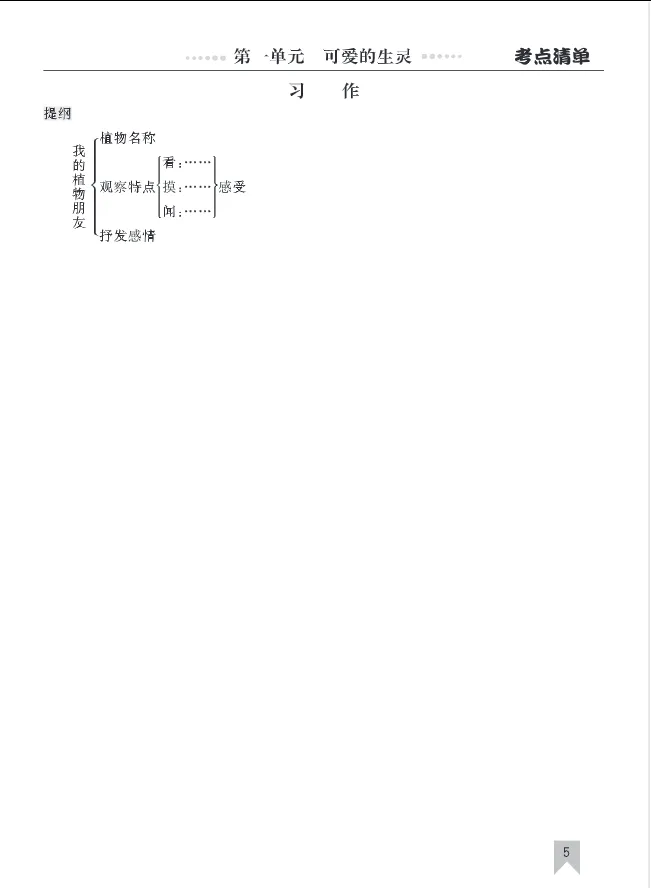 第一单元 可爱的生灵 考点清单

习 作

提纲

我的植物朋友

植物名称

观察特点

看:……

摸:……

闻:……

感受

抒发感情

5